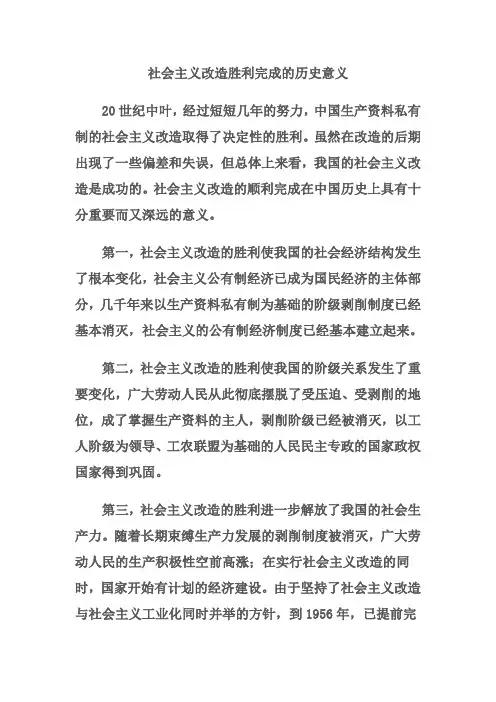 社会主义改造胜利完成的历史意义

20世纪中叶，经过短短几年的努力，中国生产资料私有制的社会主义改造取得了决定性的胜利。虽然在改造的后期出现了一些偏差和失误，但总体上来看，我国的社会主义改造是成功的。社会主义改造的顺利完成在中国历史上具有十分重要而又深远的意义。

第一，社会主义改造的胜利使我国的社会经济结构发生了根本变化，社会主义公有制经济已成为国民经济的主体部分，几千年来以生产资料私有制为基础的阶级剥削制度已经基本消灭，社会主义的公有制经济制度已经基本建立起来。

第二，社会主义改造的胜利使我国的阶级关系发生了重要变化，广大劳动人民从此彻底摆脱了受压迫、受剥削的地位，成了掌握生产资料的主人，剥削阶级已经被消灭，以工人阶级为领导、工农联盟为基础的人民民主专政的国家政权国家得到巩固。

第三，社会主义改造的胜利进一步解放了我国的社会生产力。随着长期束缚生产力发展的剥削制度被消灭，广大劳动人民的生产积极性空前高涨；在实行社会主义改造的同时，国家开始有计划的经济建设。由于坚持了社会主义改造与社会主义工业化同时并举的方针，到1956年，已提前完